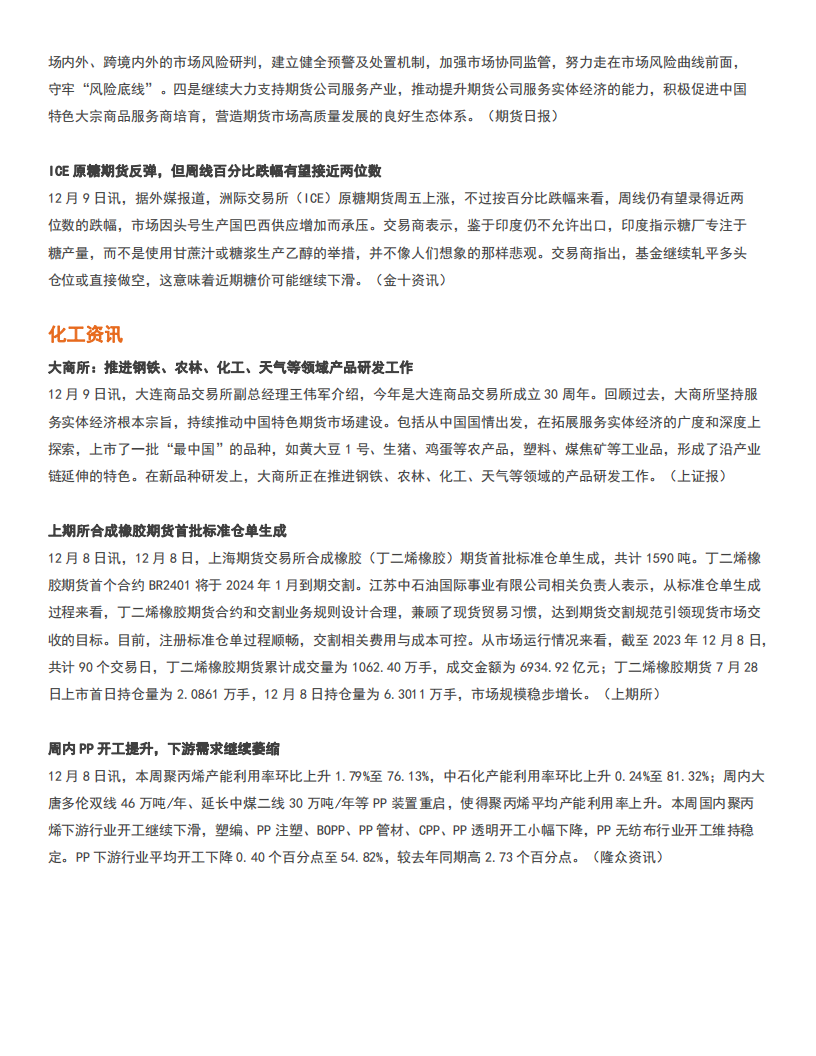 场内外、跨境内外的市场风险研判，建立健全预警及处置机制，加强市场协同监管，努力走在市场风险曲线前面，守牢“风险底线”。四是继续大力支持期货公司服务产业，推动提升期货公司服务实体经济的能力，积极促进中国特色大宗商品服务商培育，营造期货市场高质量发展的良好生态体系。（期货日报）

ICE 原糖期货反弹，但周线百分比跌幅有望接近两位数

12 月 9 日讯，据外媒报道，洲际交易所（ICE）原糖期货周五上涨，不过按百分比跌幅来看，周线仍有望录得近两位数的跌幅，市场因头号生产国巴西供应增加而承压。交易商表示，鉴于印度仍不允许出口，印度指示糖厂专注于糖产量，而不是使用甘蔗汁或糖浆生产乙醇的举措，并不像人们想象的那样悲观。交易商指出，基金继续轧平多头仓位或直接做空，这意味着近期糖价可能继续下滑。（金十资讯）

化工资讯

大商所：推进钢铁、农林、化工、天气等领域产品研发工作

12 月 9 日讯，大连商品交易所副总经理王伟军介绍，今年是大连商品交易所成立 30 周年。回顾过去，大商所坚持服务实体经济根本宗旨，持续推动中国特色期货市场建设。包括从中国国情出发，在拓展服务实体经济的广度和深度上探索，上市了一批“最中国”的品种，如黄大豆 1 号、生猪、鸡蛋等农产品，塑料、煤焦矿等工业品，形成了沿产业链延伸的特色。在新品种研发上，大商所正在推进钢铁、农林、化工、天气等领域的产品研发工作。（上证报）

上期所合成橡胶期货首批标准仓单生成

12 月 8 日讯，12 月 8 日，上海期货交易所合成橡胶（丁二烯橡胶）期货首批标准仓单生成，共计 1590 吨。丁二烯橡胶期货首个合约 BR2401 将于 2024 年 1 月到期交割。江苏中石油国际事业有限公司相关负责人表示，从标准仓单生成过程来看，丁二烯橡胶期货合约和交割业务规则设计合理，兼顾了现货贸易习惯，达到期货交割规范引领现货市场交收的目标。目前，注册标准仓单过程顺畅，交割相关费用与成本可控。从市场运行情况来看，截至 2023 年 12 月 8 日，共计 90 个交易日，丁二烯橡胶期货累计成交量为 1062.40 万手，成交金额为 6934.92 亿元；丁二烯橡胶期货 7 月 28 日上市首日持仓量为 2.0861 万手，12 月 8 日持仓量为 6.3011 万手，市场规模稳步增长。（上期所）

周内 PP 开工提升，下游需求继续萎缩

12 月 8 日讯，本周聚丙烯产能利用率环比上升 1.79%至 76.13%，中石化产能利用率环比上升 0.24%至 81.32%；周内大唐多伦双线 46 万吨/年、延长中煤二线 30 万吨/年等 PP 装置重启，使得聚丙烯平均产能利用率上升。本周国内聚丙烯下游行业开工继续下滑，塑编、PP 注塑、BOPP、PP 管材、CPP、PP 透明开工小幅下降，PP 无纺布行业开工维持稳定。PP 下游行业平均开工下降 0.40 个百分点至 54.82%，较去年同期高 2.73 个百分点。（隆众资讯）